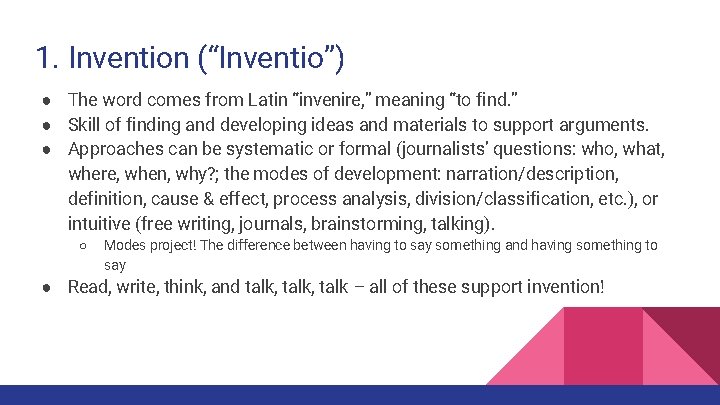 1. Invention (“Inventio”)

● The word comes from Latin “invenire,” meaning “to find.”
● Skill of finding and developing ideas and materials to support arguments.
● Approaches can be systematic or formal (journalists’ questions: who, what, where, when, why?; the modes of development: narration/description, definition, cause & effect, process analysis, division/classification, etc.), or intuitive (free writing, journals, brainstorming, talking).
○ Modes project! The difference between having to say something and having something to say
● Read, write, think, and talk, talk, talk – all of these support invention!